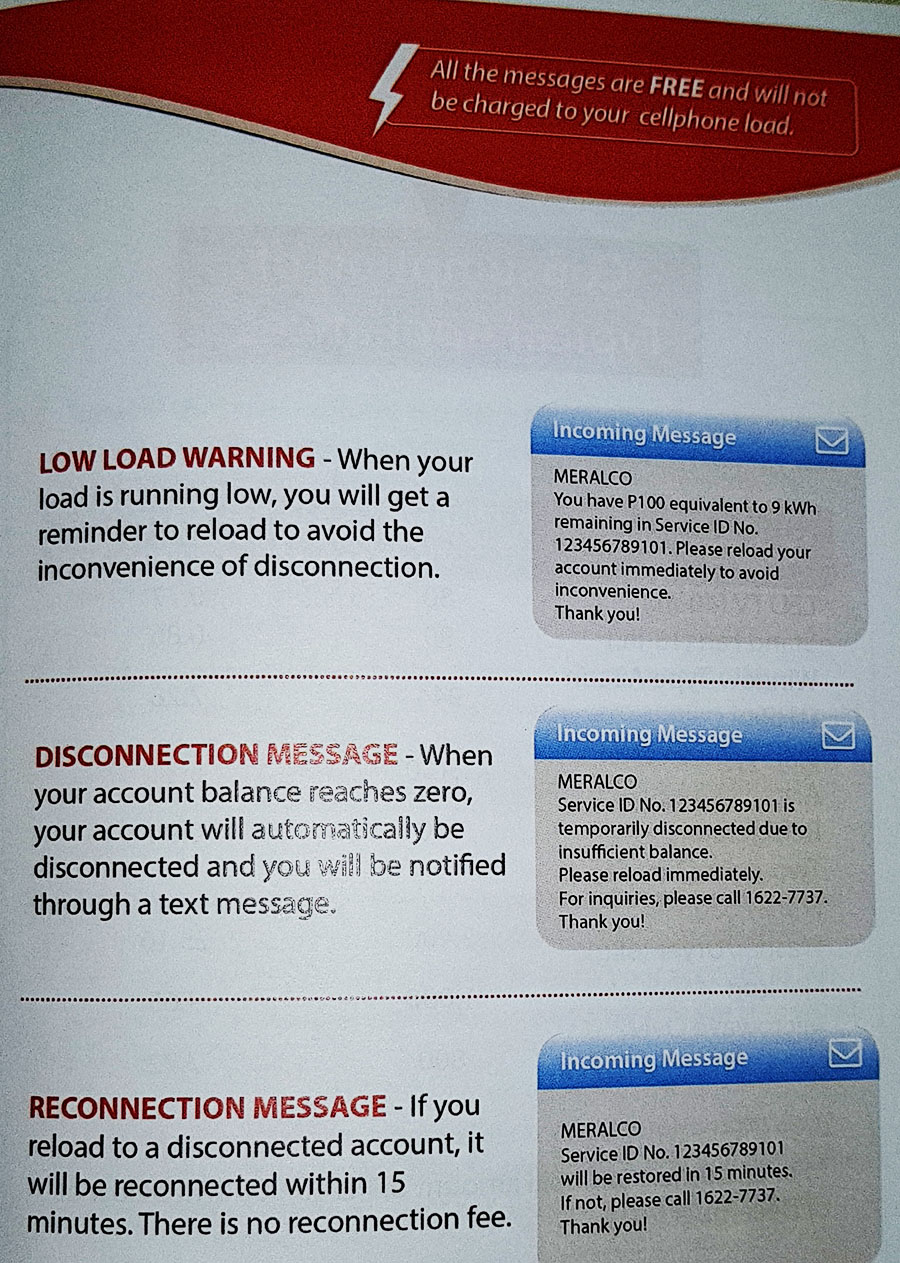 All the messages are FREE and will not be charged to your cellphone load.

LOW LOAD WARNING - When your load is running low, you will get a reminder to reload to avoid the inconvenience of disconnection.

Incoming Message

MERALCO
You have P100 equivalent to 9 kWh remaining in Service ID No. 123456789101. Please reload your account immediately to avoid inconvenience.
Thank you!

DISCONNECTION MESSAGE - When your account balance reaches zero, your account will automatically be disconnected and you will be notified through a text message.

Incoming Message

MERALCO
Service ID No. 123456789101 is temporarily disconnected due to insufficient balance.
Please reload immediately.
For inquiries, please call 1622-7737.
Thank you!

RECONNECTION MESSAGE - If you reload to a disconnected account, it will be reconnected within 15 minutes. There is no reconnection fee.

Incoming Message

MERALCO
Service ID No. 123456789101 will be restored in 15 minutes.
If not, please call 1622-7737.
Thank you!